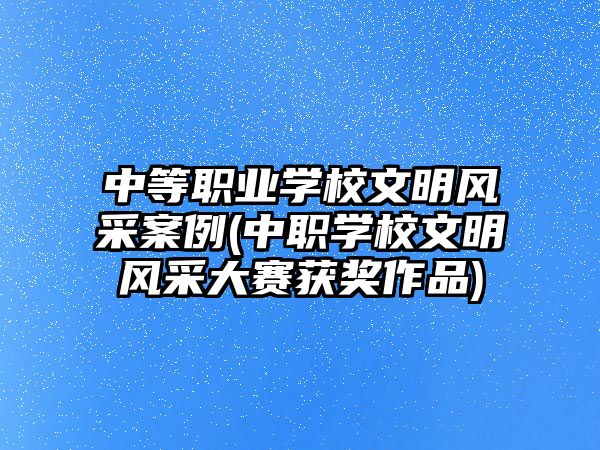 中等职业学校文明风采案例(中职学校文明风采大赛获奖作品)